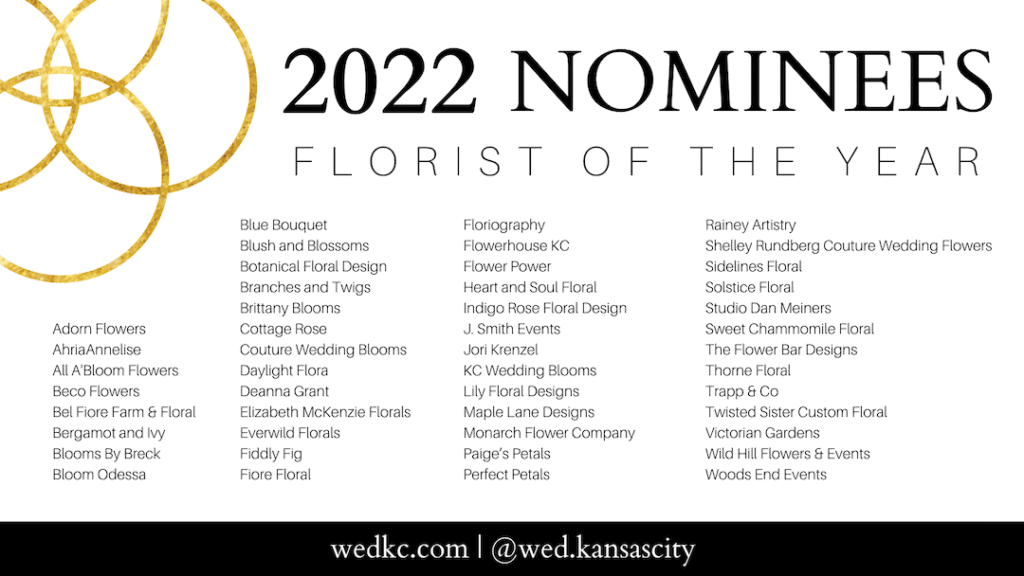 2022 NOMINEES
FLORIST OF THE YEAR

Adorn Flowers
AhriaAnnelise
All A'Bloom Flowers
Beco Flowers
Bel Fiore Farm & Floral
Bergamot and Ivy
Blooms By Breck
Bloom Odessa

Blue Bouquet
Blush and Blossoms
Botanical Floral Design
Branches and Twigs
Brittany Blooms
Cottage Rose
Couture Wedding Blooms
Daylight Flora
Deanna Grant
Elizabeth McKenzie Florals
Everwild Florals
Fiddly Fig
Fiore Floral

Floriography
Flowerhouse KC
Flower Power
Heart and Soul Floral
Indigo Rose Floral Design
J. Smith Events
Jori Krenzel
KC Wedding Blooms
Lily Floral Designs
Maple Lane Designs
Monarch Flower Company
Paige's Petals
Perfect Petals

Rainey Artistry
Shelley Rundberg Couture Wedding Flowers
Sidelines Floral
Solstice Floral
Studio Dan Meiners
Sweet Chammomile Floral
The Flower Bar Designs
Thorne Floral
Trapp & Co
Twisted Sister Custom Floral
Victorian Gardens
Wild Hill Flowers & Events
Woods End Events

wedkc.com | @wed.kansascity